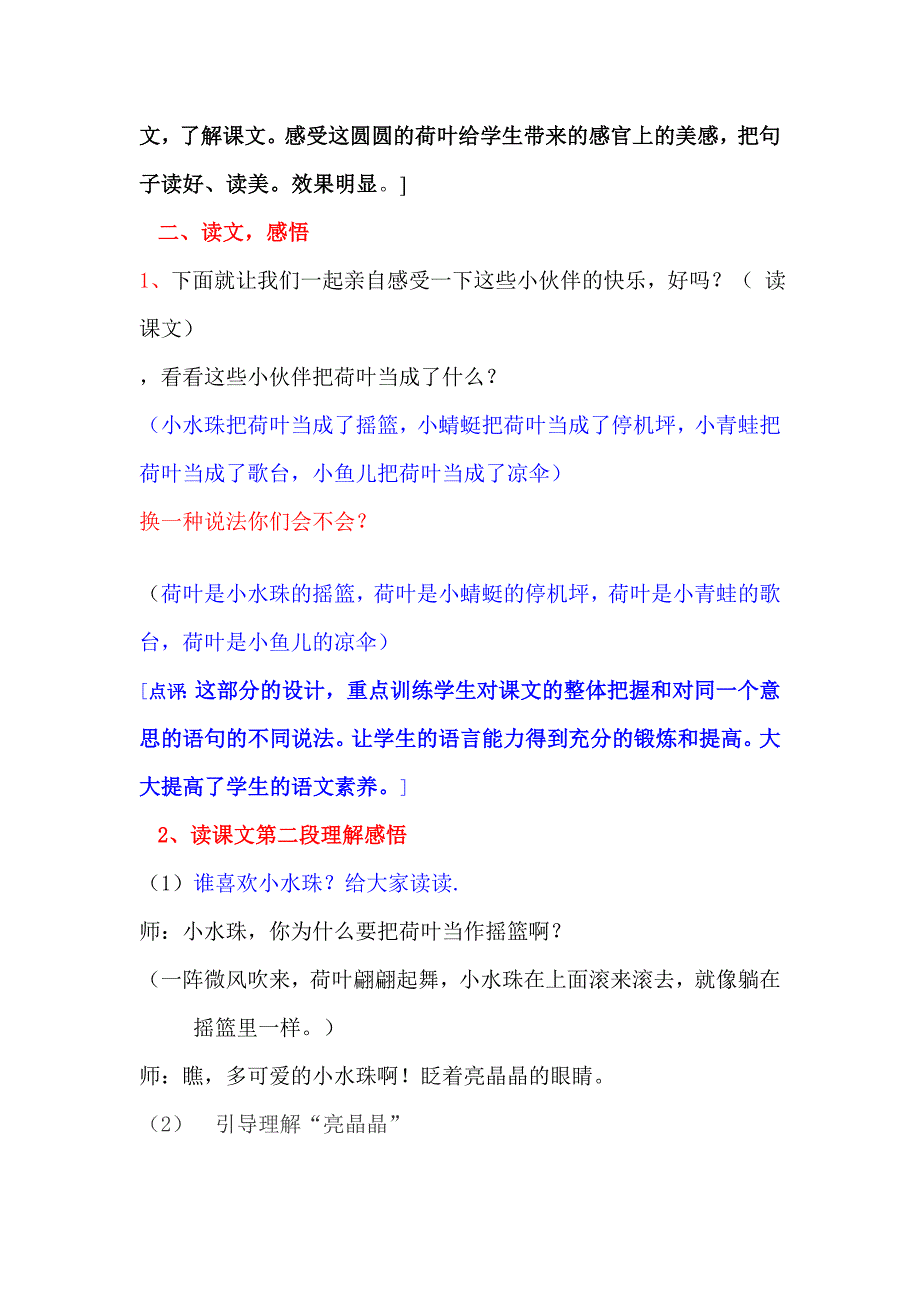 文，了解课文。感受这圆圆的荷叶给学生带来的感官上的美感，把句子读好、读美。效果明显。]

二、读文，感悟

1、下面就让我们一起亲自感受一下这些小伙伴的快乐，好吗？（ 读课文）

，看看这些小伙伴把荷叶当成了什么？

（小水珠把荷叶当成了摇篮，小蜻蜓把荷叶当成了停机坪，小青蛙把荷叶当成了歌台，小鱼儿把荷叶当成了凉伞）

换一种说法你们会不会？

（荷叶是小水珠的摇篮，荷叶是小蜻蜓的停机坪，荷叶是小青蛙的歌台，荷叶是小鱼儿的凉伞）

[点评: 这部分的设计，重点训练学生对课文的整体把握和对同一个意思的语句的不同说法。让学生的语言能力得到充分的锻炼和提高。大大提高了学生的语文素养。]

2、读课文第二段理解感悟

（1）谁喜欢小水珠？给大家读读.

师：小水珠，你为什么要把荷叶当作摇篮啊？

（一阵微风吹来，荷叶翩翩起舞，小水珠在上面滚来滚去，就像躺在摇篮里一样。）

师：瞧，多可爱的小水珠啊！眨着亮晶晶的眼睛。

（2） 引导理解“亮晶晶”